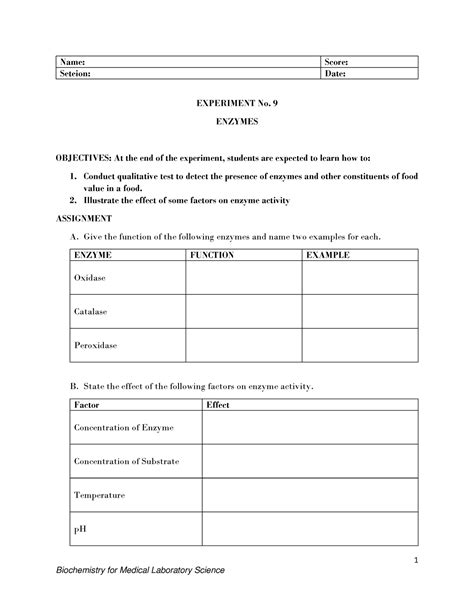 | Name: | Score: |
|---|---|
| Seteion: | Date: |

EXPERIMENT No. 9

ENZYMES

OBJECTIVES: At the end of the experiment, students are expected to learn how to:

1. Conduct qualitative test to detect the presence of enzymes and other constituents of food value in a food.
2. Illustrate the effect of some factors on enzyme activity

ASSIGNMENT

A. Give the function of the following enzymes and name two examples for each.

| ENZYME | FUNCTION | EXAMPLE |
|---|---|---|
| Oxidase | | |
| Catalase | | |
| Peroxidase | | |

B. State the effect of the following factors on enzyme activity.

| Factor | Effect |
|---|---|
| Concentration of Enzyme | |
| Concentration of Substrate | |
| Temperature | |
| pH | |

1

Biochemistry for Medical Laboratory Science